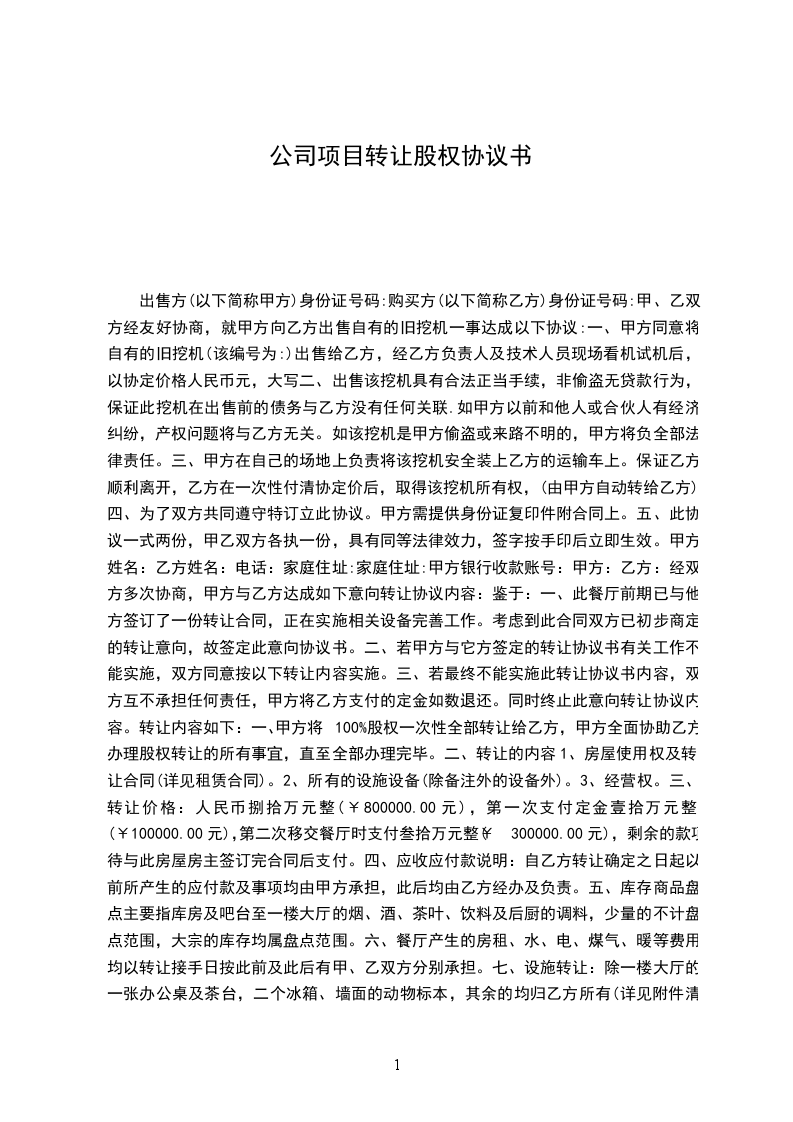 公司项目转让股权协议书

出售方(以下简称甲方)身份证号码:购买方(以下简称乙方)身份证号码:甲、乙双方经友好协商，就甲方向乙方出售自有的旧挖机一事达成以下协议:一、甲方同意将自有的旧挖机(该编号为:)出售给乙方，经乙方负责人及技术人员现场看机试机后，以协定价格人民币元，大写二、出售该挖机具有合法正当手续，非偷盗无贷款行为，保证此挖机在出售前的债务与乙方没有任何关联.如甲方以前和他人或合伙人有经济纠纷，产权问题将与乙方无关。如该挖机是甲方偷盗或来路不明的，甲方将负全部法律责任。三、甲方在自己的场地上负责将该挖机安全装上乙方的运输车上。保证乙方顺利离开，乙方在一次性付清协定价后，取得该挖机所有权，(由甲方自动转给乙方)四、为了双方共同遵守特订立此协议。甲方需提供身份证复印件附合同上。五、此协议一式两份，甲乙双方各执一份，具有同等法律效力，签字按手印后立即生效。甲方姓名：乙方姓名：电话：家庭住址:家庭住址:甲方银行收款账号：甲方：乙方：经双方多次协商，甲方与乙方达成如下意向转让协议内容：鉴于：一、此餐厅前期已与他方签订了一份转让合同，正在实施相关设备完善工作。考虑到此合同双方已初步商定的转让意向，故签定此意向协议书。二、若甲方与它方签定的转让协议书有关工作不能实施，双方同意按以下转让内容实施。三、若最终不能实施此转让协议书内容，双方互不承担任何责任，甲方将乙方支付的定金如数退还。同时终止此意向转让协议内容。转让内容如下：一、甲方将 100%股权一次性全部转让给乙方，甲方全面协助乙方办理股权转让的所有事宜，直至全部办理完毕。二、转让的内容 1、房屋使用权及转让合同(详见租赁合同)。2、所有的设施设备(除备注外的设备外)。3、经营权。三、转让价格：人民币捌拾万元整(￥800000.00 元)，第一次支付定金壹拾万元整(￥100000.00 元),第二次移交餐厅时支付叁拾万元整￥ 300000.00 元)，剩余的款项待与此房屋房主签订完合同后支付。四、应收应付款说明：自乙方转让确定之日起以前所产生的应付款及事项均由甲方承担，此后均由乙方经办及负责。五、库存商品盘点主要指库房及吧台至一楼大厅的烟、酒、茶叶、饮料及后厨的调料，少量的不计盘点范围，大宗的库存均属盘点范围。六、餐厅产生的房租、水、电、煤气、暖等费用均以转让接手日按此前及此后有甲、乙双方分别承担。七、设施转让：除一楼大厅的一张办公桌及茶台，二个冰箱、墙面的动物标本，其余的均归乙方所有(详见附件清

1